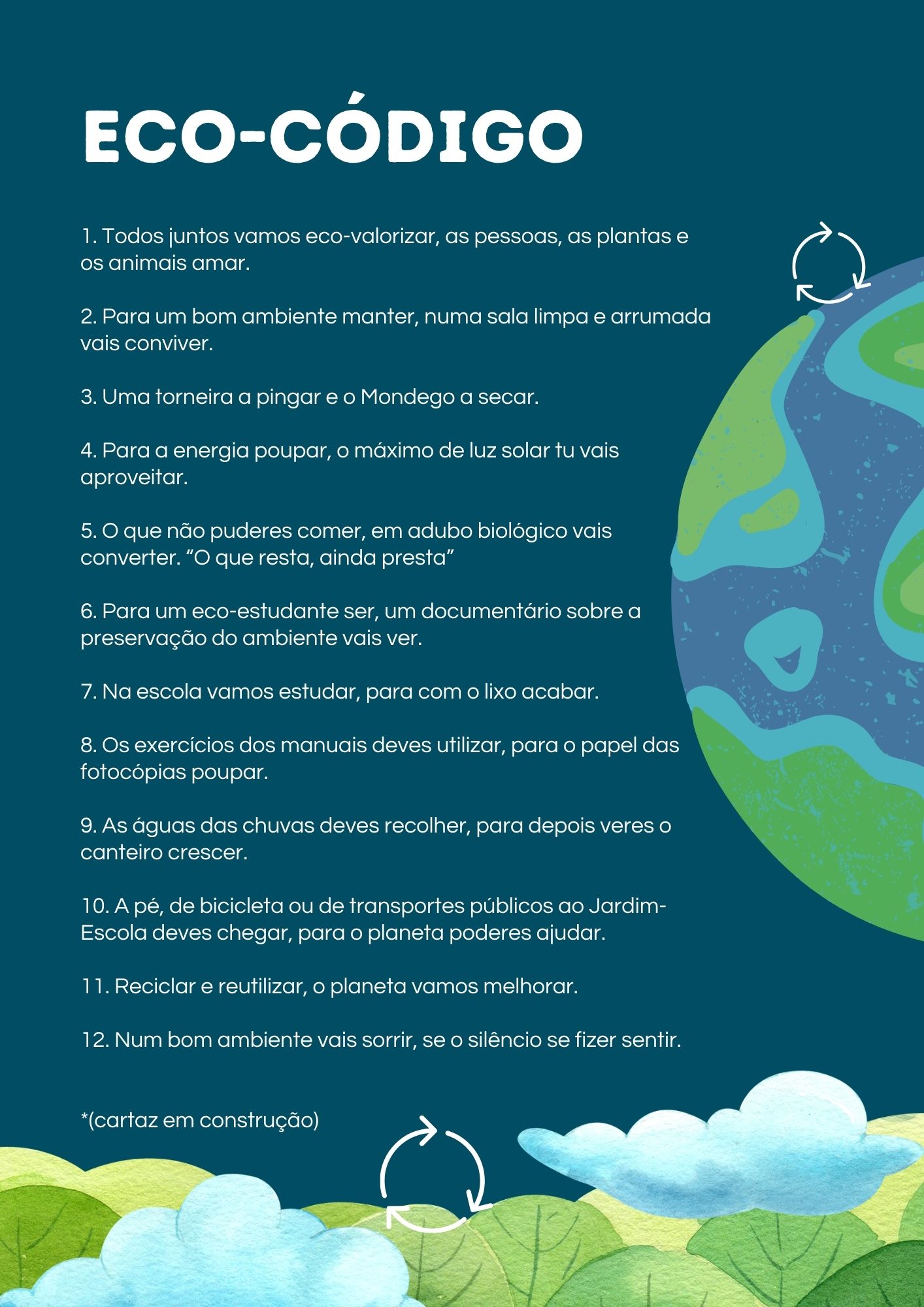 ECO-CÓDIGO

1. Todos juntos vamos eco-valorizar, as pessoas, as plantas e os animais amar.

2. Para um bom ambiente manter, numa sala limpa e arrumada vais conviver.

3. Uma torneira a pingar e o Mondego a secar.

4. Para a energia poupar, o máximo de luz solar tu vais aproveitar.

5. O que não puderes comer, em adubo biológico vais converter. "O que resta, ainda presta"

6. Para um eco-estudante ser, um documentário sobre a preservação do ambiente vais ver.

7. Na escola vamos estudar, para com o lixo acabar.

8. Os exercícios dos manuais deves utilizar, para o papel das fotocópias poupar.

9. As águas das chuvas deves recolher, para depois veres o canteiro crescer.

10. A pé, de bicicleta ou de transportes públicos ao Jardim-Escola deves chegar, para o planeta poderes ajudar.

11. Reciclar e reutilizar, o planeta vamos melhorar.

12. Num bom ambiente vais sorrir, se o silêncio se fizer sentir.

*(cartaz em construção)